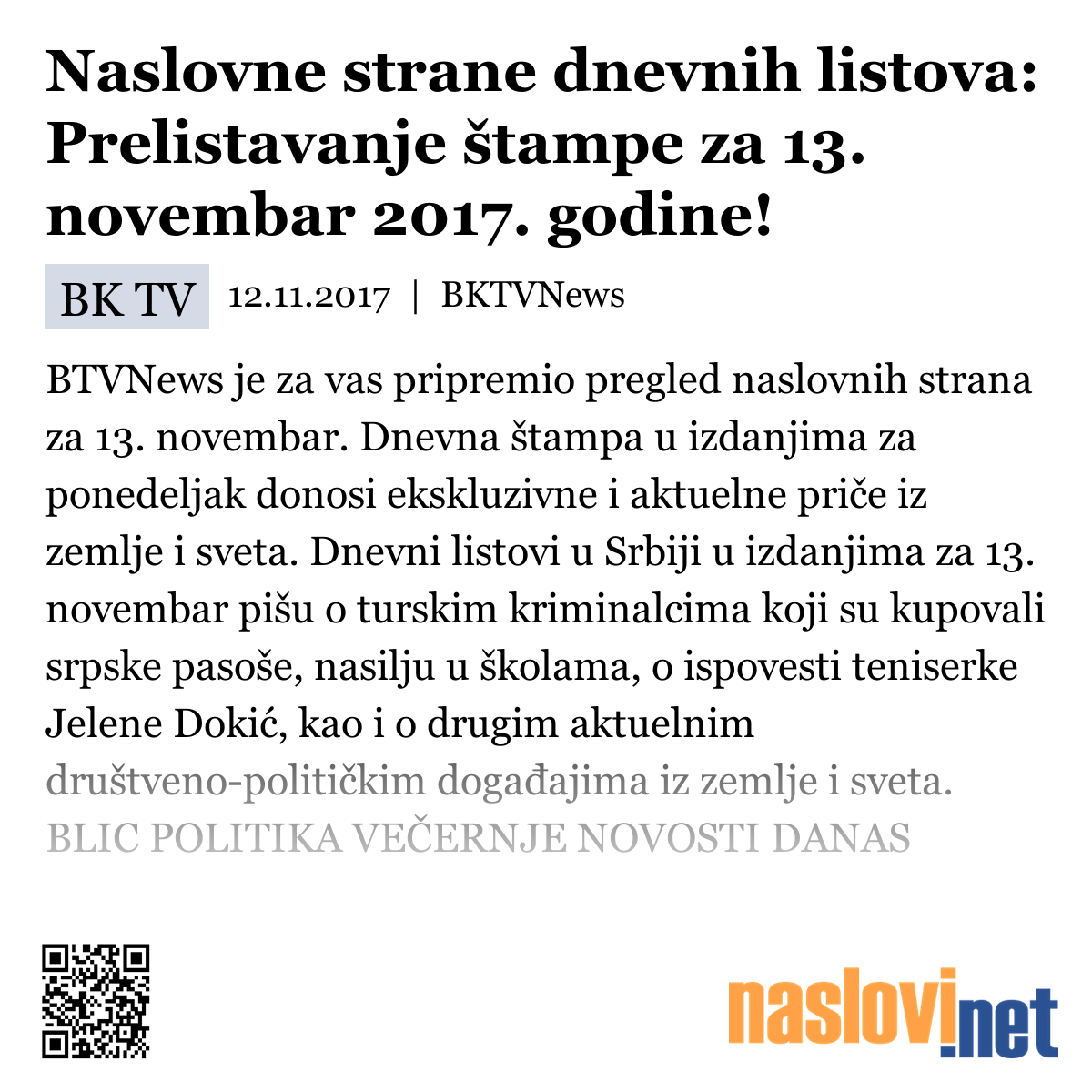 Naslovne strane dnevnih listova: Prelistavanje štampe za 13. novembar 2017. godine!

BK TV 12.11.2017 | BKTVNews

BTVNews je za vas pripremio pregled naslovnih strana za 13. novembar. Dnevna štampa u izdanjima za ponedeljak donosi ekskluzivne i aktuelne priče iz zemlje i sveta. Dnevni listovi u Srbiji u izdanjima za 13. novembar pišu o turskim kriminalcima koji su kupovali srpske pasoše, nasilju u školama, o ispovesti teniserke Jelene Dokić, kao i o drugim aktuelnim društveno-političkim događajima iz zemlje i sveta. BLIC POLITIKA VEČERNJE NOVOSTI DANAS

naslovi.net